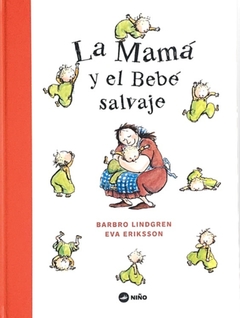 La Mamá
y el Bebé
salvaje

BARBRO LINDGREN
EVA ERIKSSON

NIÑO